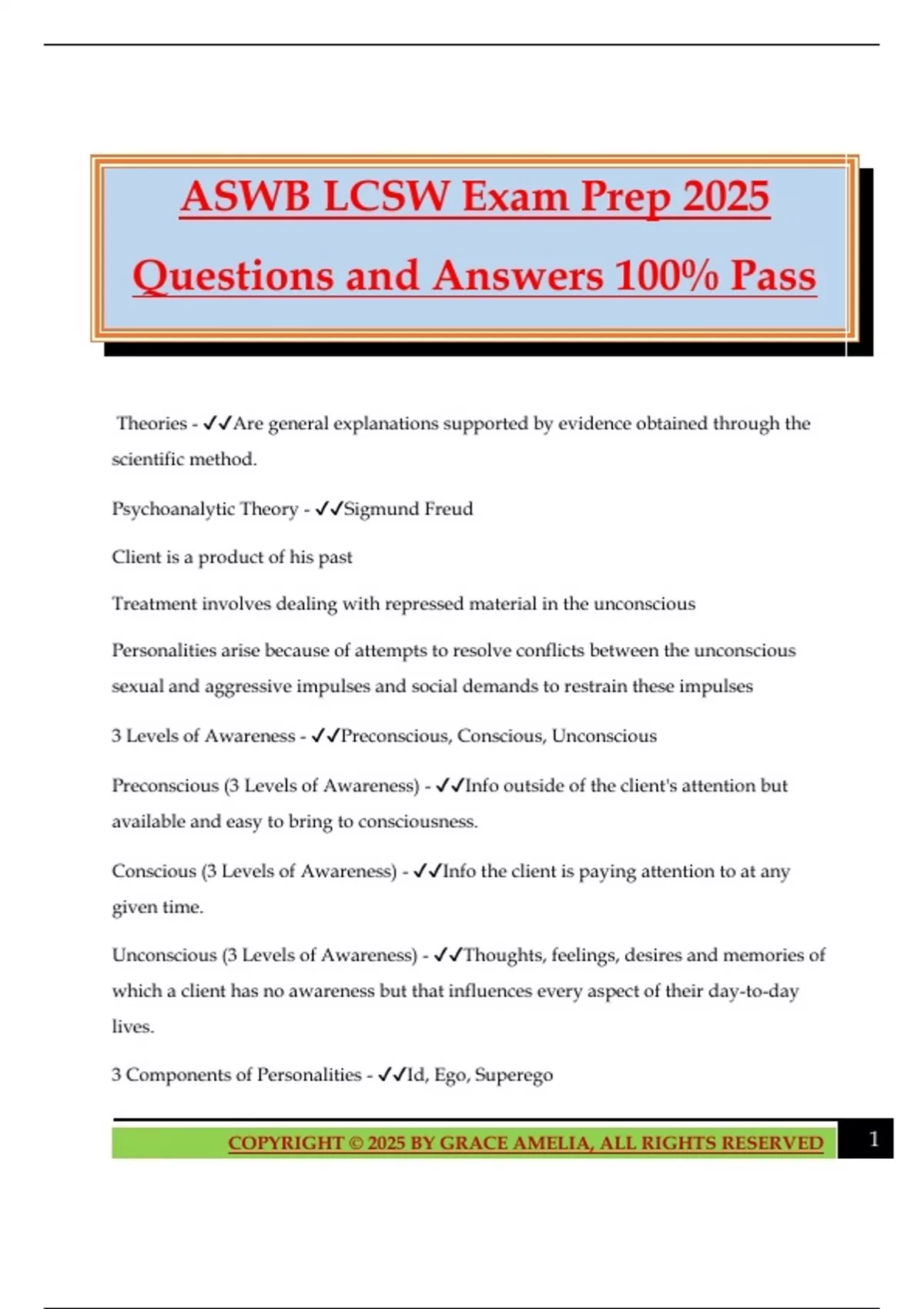 ASWB LCSW Exam Prep 2025

Questions and Answers 100% Pass

Theories - ✓✓Are general explanations supported by evidence obtained through the scientific method.

Psychoanalytic Theory - ✓✓Sigmund Freud

Client is a product of his past

Treatment involves dealing with repressed material in the unconscious

Personalities arise because of attempts to resolve conflicts between the unconscious sexual and aggressive impulses and social demands to restrain these impulses

3 Levels of Awareness - ✓✓Preconscious, Conscious, Unconscious

Preconscious (3 Levels of Awareness) - ✓✓Info outside of the client's attention but available and easy to bring to consciousness.

Conscious (3 Levels of Awareness) - ✓✓Info the client is paying attention to at any given time.

Unconscious (3 Levels of Awareness) - ✓✓Thoughts, feelings, desires and memories of which a client has no awareness but that influences every aspect of their day-to-day lives.

3 Components of Personalities - ✓✓Id, Ego, Superego

COPYRIGHT © 2025 BY GRACE AMELIA, ALL RIGHTS RESERVED

1